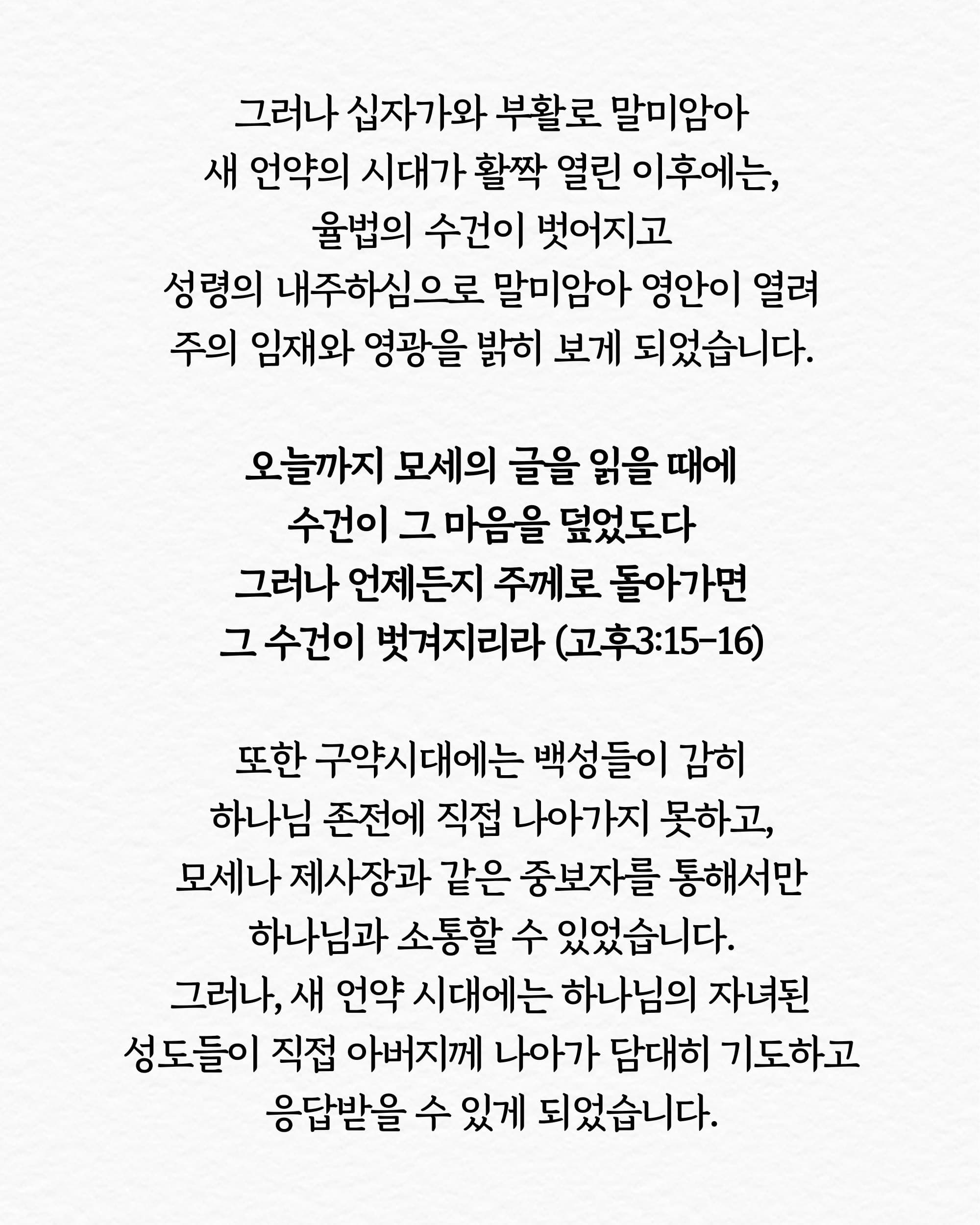 그러나 십자가와 부활로 말미암아
새 언약의 시대가 활짝 열린 이후에는,
율법의 수건이 벗어지고
성령의 내주하심으로 말미암아 영안이 열려
주의 임재와 영광을 밝히 보게 되었습니다.

오늘까지 모세의 글을 읽을 때에
수건이 그 마음을 덮었도다
그러나 언제든지 주께로 돌아가면
그 수건이 벗겨지리라 (고후3:15-16)

또한 구약시대에는 백성들이 감히
하나님 존전에 직접 나아가지 못하고,
모세나 제사장과 같은 중보자를 통해서만
하나님과 소통할 수 있었습니다.
그러나, 새 언약 시대에는 하나님의 자녀된
성도들이 직접 아버지께 나아가 담대히 기도하고
응답받을 수 있게 되었습니다.